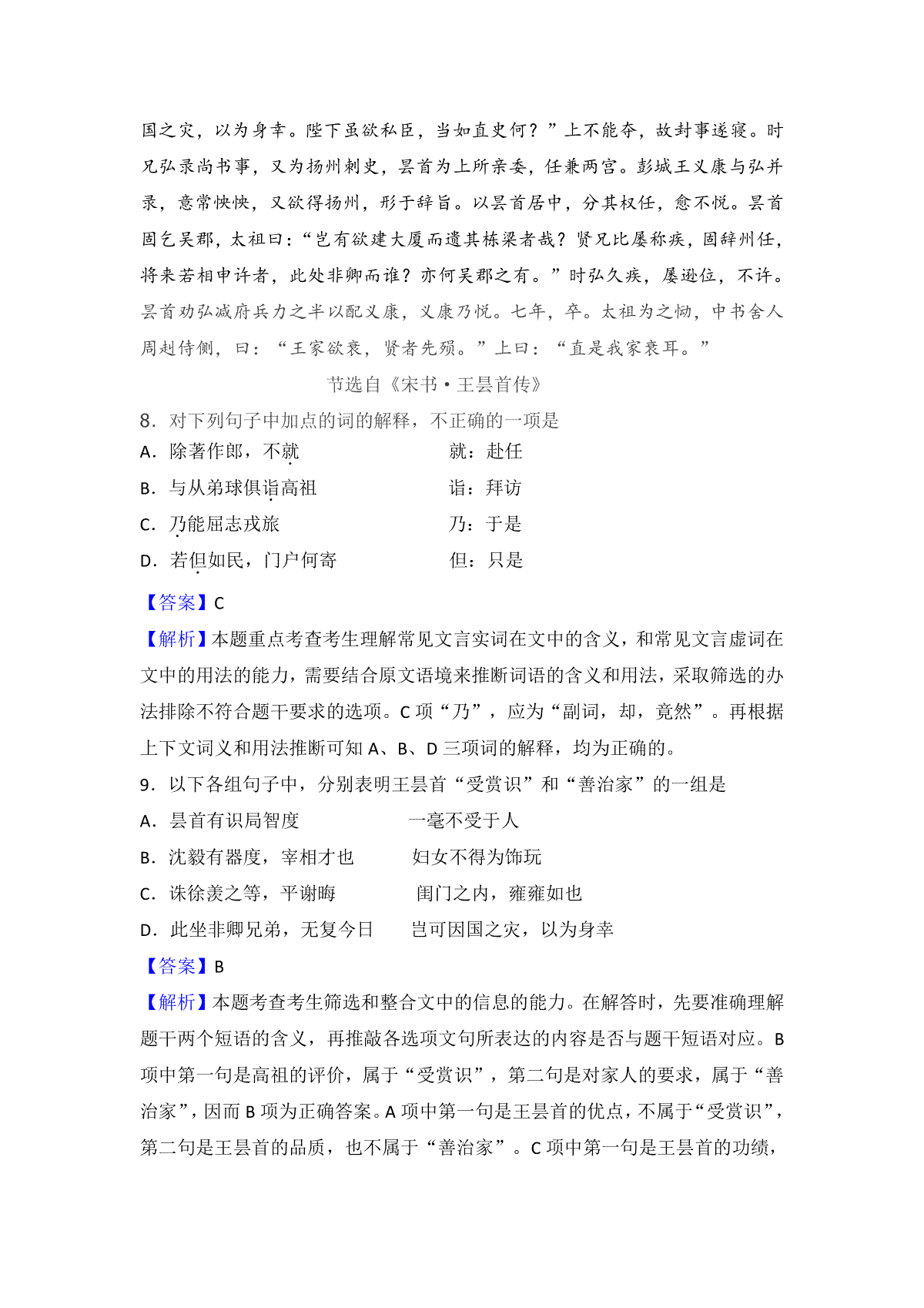 国之灾，以为身幸。陛下虽欲私臣，当如直史何？”上不能夺，故封事遂寝。时兄弘录尚书事，又为扬州刺史，昙首为上所亲委，任兼两宫。彭城王义康与弘并录，意常怏怏，又欲得扬州，形于辞旨。以昙首居中，分其权任，愈不悦。昙首固乞吴郡，太祖曰：“岂有欲建大厦而遗其栋梁者哉？贤兄比屡称疾，固辞州任，将来若相申许者，此处非卿而谁？亦何吴郡之有。”时弘久疾，屡逊位，不许。昙首劝弘减府兵力之半以配义康，义康乃悦。七年，卒。太祖为之恸，中书舍人周赳侍侧，曰：“王家欲衰，贤者先殒。”上曰：“直是我家衰耳。”

节选自《宋书·王昙首传》

8．对下列句子中加点的词的解释，不正确的一项是

A．除著作郎，不就　　　就：赴任

B．与从弟球俱诣高祖　　　诣：拜访

C．乃能屈志戎旅　　　乃：于是

D．若但如民，门户何寄　　　但：只是

【答案】C

【解析】本题重点考查考生理解常见文言实词在文中的含义，和常见文言虚词在文中的用法的能力，需要结合原文语境来推断词语的含义和用法，采取筛选的办法排除不符合题干要求的选项。C 项“乃”，应为“副词，却，竟然”。再根据上下文词义和用法推断可知 A、B、D 三项词的解释，均为正确的。

9．以下各组句子中，分别表明王昙首“受赏识”和“善治家”的一组是

A．昙首有识局智度　　　一毫不受于人

B．沈毅有器度，宰相才也　　　妇女不得为饰玩

C．诛徐羡之等，平谢晦　　　闺门之内，雍雍如也

D．此坐非卿兄弟，无复今日　　　岂可因国之灾，以为身幸

【答案】B

【解析】本题考查考生筛选和整合文中的信息的能力。在解答时，先要准确理解题干两个短语的含义，再推敲各选项文句所表达的内容是否与题干短语对应。B 项中第一句是高祖的评价，属于“受赏识”，第二句是对家人的要求，属于“善治家”，因而 B 项为正确答案。A 项中第一句是王昙首的优点，不属于“受赏识”，第二句是王昙首的品质，也不属于“善治家”。C 项中第一句是王昙首的功绩，